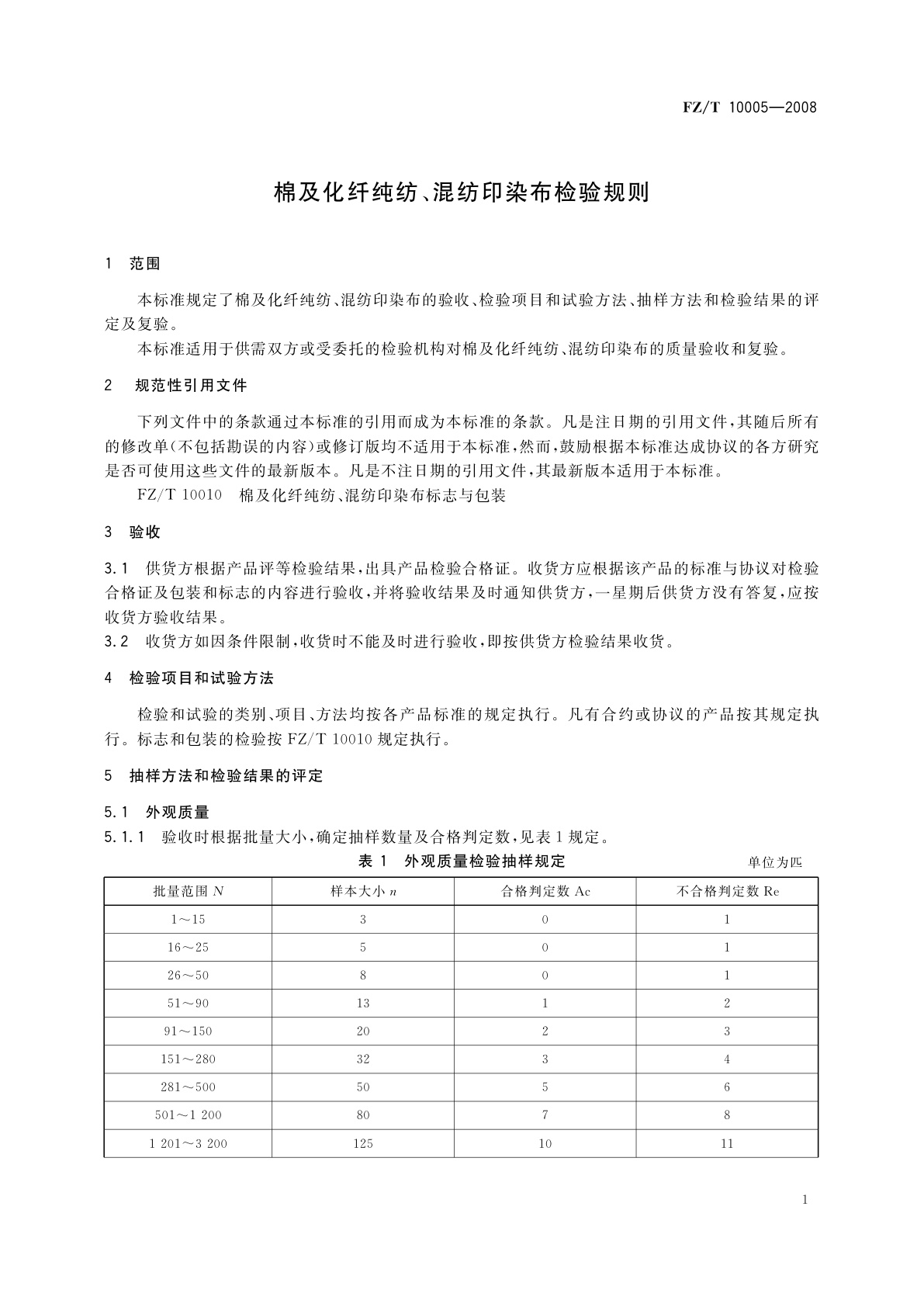 FZ/T 10005—2008

棉及化纤纯纺、混纺印染布检验规则

1　范围

本标准规定了棉及化纤纯纺、混纺印染布的验收、检验项目和试验方法、抽样方法和检验结果的评定及复验。

本标准适用于供需双方或受委托的检验机构对棉及化纤纯纺、混纺印染布的质量验收和复验。

2　规范性引用文件

下列文件中的条款通过本标准的引用而成为本标准的条款。凡是注日期的引用文件，其随后所有的修改单(不包括勘误的内容)或修订版均不适用于本标准，然而，鼓励根据本标准达成协议的各方研究是否可使用这些文件的最新版本。凡是不注日期的引用文件，其最新版本适用于本标准。

FZ/T 10010　棉及化纤纯纺、混纺印染布标志与包装

3　验收

3.1　供货方根据产品评等检验结果，出具产品检验合格证。收货方应根据该产品的标准与协议对检验合格证及包装和标志的内容进行验收，并将验收结果及时通知供货方，一星期后供货方没有答复，应按收货方验收结果。

3.2　收货方如因条件限制，收货时不能及时进行验收，即按供货方检验结果收货。

4　检验项目和试验方法

检验和试验的类别、项目、方法均按各产品标准的规定执行。凡有合约或协议的产品按其规定执行。标志和包装的检验按 FZ/T 10010 规定执行。

5　抽样方法和检验结果的评定

5.1　外观质量

5.1.1　验收时根据批量大小，确定抽样数量及合格判定数，见表 1 规定。

表 1　外观质量检验抽样规定　　单位为匹

| 批量范围 $N$ | 样本大小 $n$ | 合格判定数 Ac | 不合格判定数 Re |
|---|---|---|---|
| 1～15 | 3 | 0 | 1 |
| 16～25 | 5 | 0 | 1 |
| 26～50 | 8 | 0 | 1 |
| 51～90 | 13 | 1 | 2 |
| 91～150 | 20 | 2 | 3 |
| 151～280 | 32 | 3 | 4 |
| 281～500 | 50 | 5 | 6 |
| 501～1 200 | 80 | 7 | 8 |
| 1 201～3 200 | 125 | 10 | 11 |

1